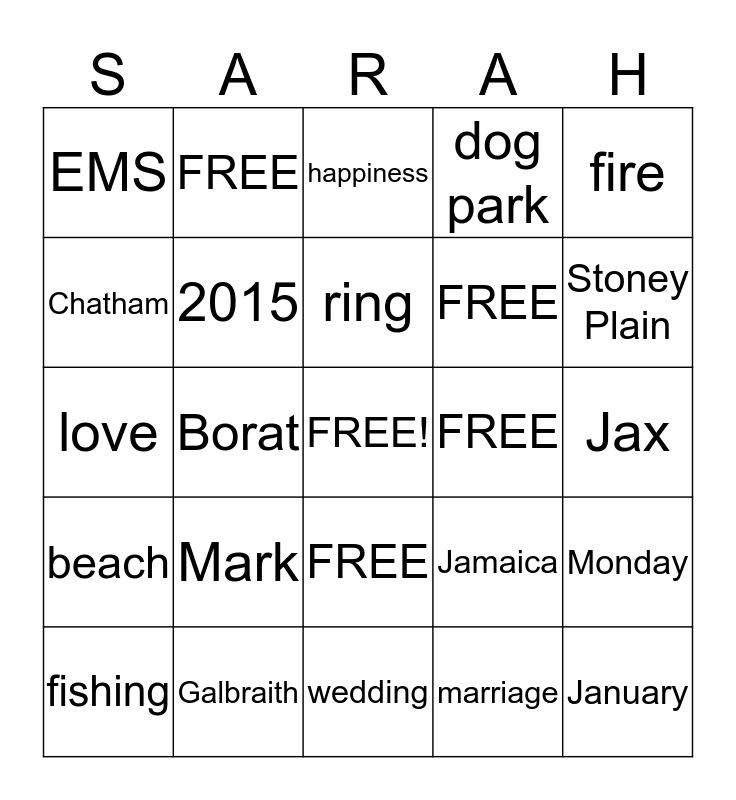 | S | A | R | A | H |
|---|---|---|---|---|
| EMS | FREE | happiness | dog park | fire |
| Chatham | 2015 | ring | FREE | Stoney Plain |
| love | Borat | FREE! | FREE | Jax |
| beach | Mark | FREE | Jamaica | Monday |
| fishing | Galbraith | wedding | marriage | January |